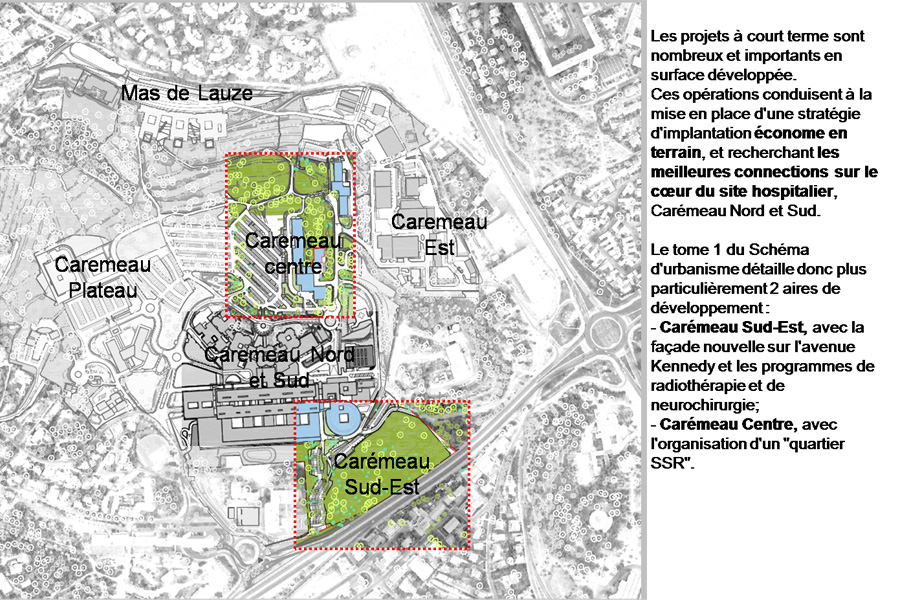 Mas de Lauze

Caremeau centre

Caremeau Est

Caremeau Plateau

Caremeau Nord et Sud

Carémeau Sud-Est

Les projets à court terme sont nombreux et importants en surface développée.
Ces opérations conduisent à la mise en place d'une stratégie d'implantation économe en terrain, et recherchant les meilleures connections sur le cœur du site hospitalier, Carémeau Nord et Sud.

Le tome 1 du Schéma d'urbanisme détaille donc plus particulièrement 2 aires de développement :
- Carémeau Sud-Est, avec la façade nouvelle sur l'avenue Kennedy et les programmes de radiothérapie et de neurochirurgie;
- Carémeau Centre, avec l'organisation d'un "quartier SSR".